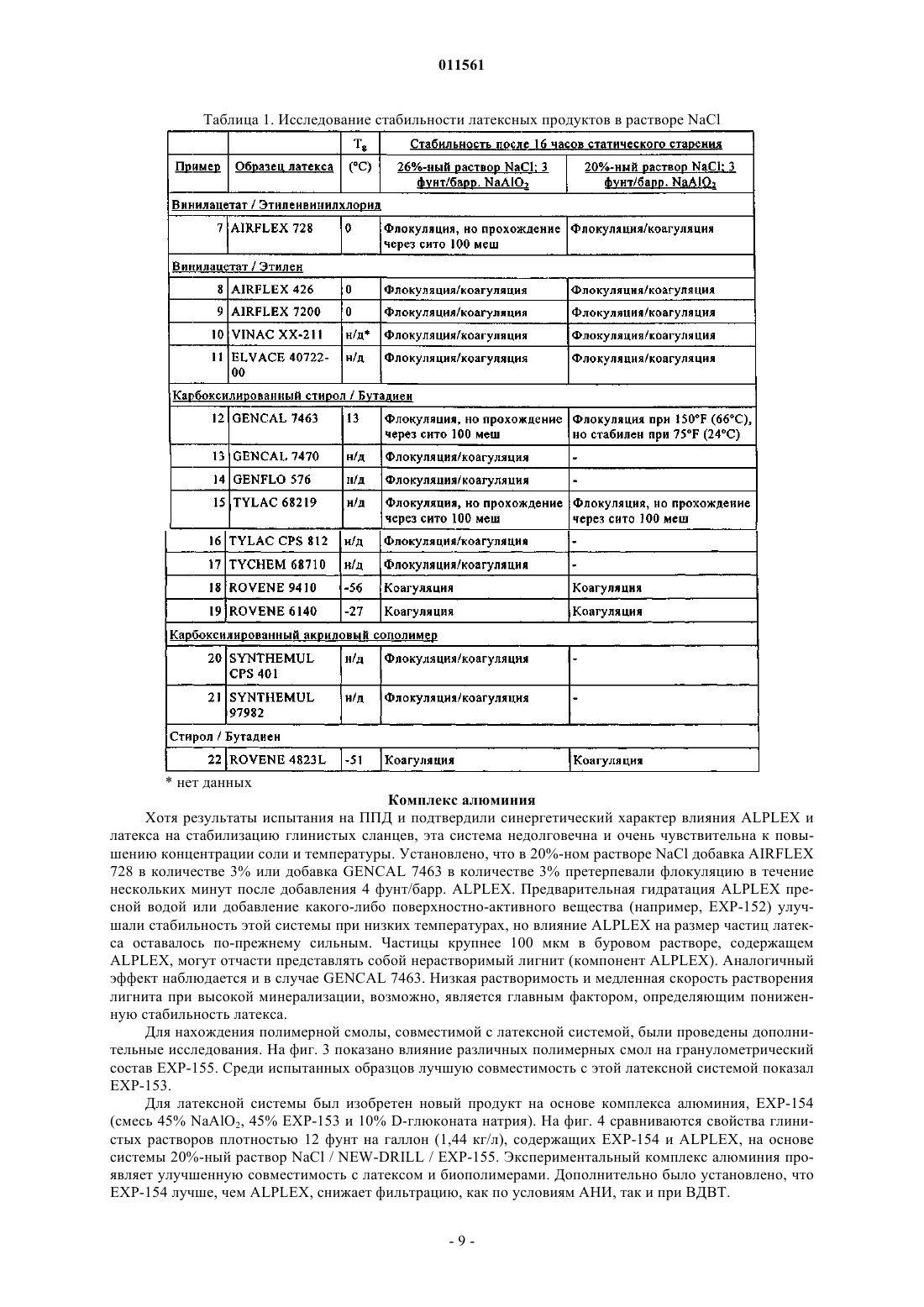 011561

Таблица 1. Исследование стабильности латексных продуктов в растворе NaCl

| | | $T_g$ | Стабильность после 16 часов статического старения | |
|---|---|---|---|---|
| Пример | Образец латекса | (°C) | 26%-ный раствор NaCl; 3 фунт/барр. $NaAlO_2$ | 20%-ный раствор NaCl; 3 фунт/барр. $NaAlO_2$ |
| Винилацетат / Этиленвинилхлорид | | | | |
| 7 | AIRFLEX 728 | 0 | Флокуляция, но прохождение через сито 100 меш | Флокуляция/коагуляция |
| Винилацетат / Этилен | | | | |
| 8 | AIRFLEX 426 | 0 | Флокуляция/коагуляция | Флокуляция/коагуляция |
| 9 | AIRFLEX 7200 | 0 | Флокуляция/коагуляция | Флокуляция/коагуляция |
| 10 | VINAC XX-211 | н/д* | Флокуляция/коагуляция | Флокуляция/коагуляция |
| 11 | ELVACE 40722-00 | н/д | Флокуляция/коагуляция | Флокуляция/коагуляция |
| Карбоксилированный стирол / Бутадиен | | | | |
| 12 | GENCAL 7463 | 13 | Флокуляция, но прохождение через сито 100 меш | Флокуляция при 150°F (66°C), но стабилен при 75°F (24°C) |
| 13 | GENCAL 7470 | н/д | Флокуляция/коагуляция | - |
| 14 | GENFLO 576 | н/д | Флокуляция/коагуляция | - |
| 15 | TYLAC 68219 | н/д | Флокуляция, но прохождение через сито 100 меш | Флокуляция, но прохождение через сито 100 меш |
| 16 | TYLAC CPS 812 | н/д | Флокуляция/коагуляция | - |
| 17 | TYCHEM 68710 | н/д | Флокуляция/коагуляция | - |
| 18 | ROVENE 9410 | -56 | Коагуляция | Коагуляция |
| 19 | ROVENE 6140 | -27 | Коагуляция | Коагуляция |
| Карбоксилированный акриловый сополимер | | | | |
| 20 | SYNTHEMUL CPS 401 | н/д | Флокуляция/коагуляция | - |
| 21 | SYNTHEMUL 97982 | н/д | Флокуляция/коагуляция | - |
| Стирол / Бутадиен | | | | |
| 22 | ROVENE 4823L | -51 | Коагуляция | Коагуляция |

* нет данных

Комплекс алюминия

Хотя результаты испытания на ППД и подтвердили синергетический характер влияния ALPLEX и латекса на стабилизацию глинистых сланцев, эта система недолговечна и очень чувствительна к повышению концентрации соли и температуры. Установлено, что в 20%-ном растворе NaCl добавка AIRFLEX 728 в количестве 3% или добавка GENCAL 7463 в количестве 3% претерпевали флокуляцию в течение нескольких минут после добавления 4 фунт/барр. ALPLEX. Предварительная гидратация ALPLEX пресной водой или добавление какого-либо поверхностно-активного вещества (например, EXP-152) улучшали стабильность этой системы при низких температурах, но влияние ALPLEX на размер частиц латекса оставалось по-прежнему сильным. Частицы крупнее 100 мкм в буровом растворе, содержащем ALPLEX, могут отчасти представлять собой нерастворимый лигнит (компонент ALPLEX). Аналогичный эффект наблюдается и в случае GENCAL 7463. Низкая растворимость и медленная скорость растворения лигнита при высокой минерализации, возможно, является главным фактором, определяющим пониженную стабильность латекса.

Для нахождения полимерной смолы, совместимой с латексной системой, были проведены дополнительные исследования. На фиг. 3 показано влияние различных полимерных смол на гранулометрический состав EXP-155. Среди испытанных образцов лучшую совместимость с этой латексной системой показал EXP-153.

Для латексной системы был изобретен новый продукт на основе комплекса алюминия, EXP-154 (смесь 45% $NaAlO_2$, 45% EXP-153 и 10% D-глюконата натрия). На фиг. 4 сравниваются свойства глинистых растворов плотностью 12 фунт на галлон (1,44 кг/л), содержащих EXP-154 и ALPLEX, на основе системы 20%-ный раствор NaCl / NEW-DRILL / EXP-155. Экспериментальный комплекс алюминия проявляет улучшенную совместимость с латексом и биополимерами. Дополнительно было установлено, что EXP-154 лучше, чем ALPLEX, снижает фильтрацию, как по условиям АНИ, так и при ВДВТ.

- 9 -